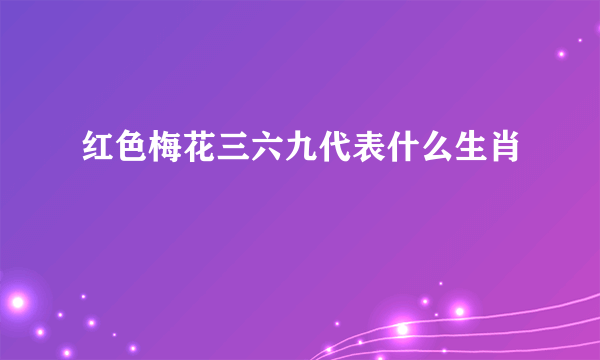 红色梅花三六九代表什么生肖